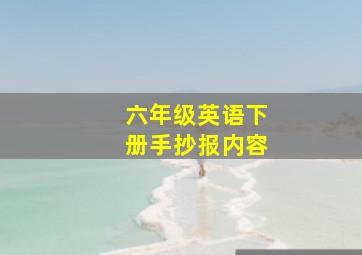 六年级英语下册手抄报内容